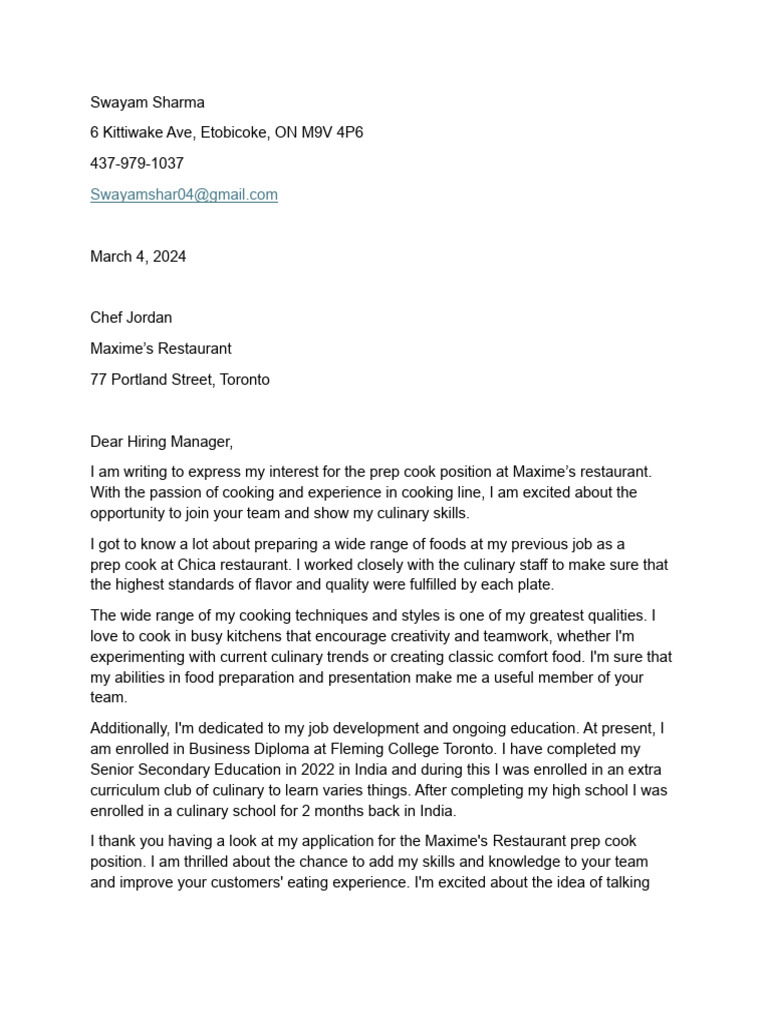 Swayam Sharma

6 Kittiwake Ave, Etobicoke, ON M9V 4P6

437-979-1037

Swayamshar04@gmail.com

March 4, 2024

Chef Jordan

Maxime's Restaurant

77 Portland Street, Toronto

Dear Hiring Manager,

I am writing to express my interest for the prep cook position at Maxime's restaurant. With the passion of cooking and experience in cooking line, I am excited about the opportunity to join your team and show my culinary skills.

I got to know a lot about preparing a wide range of foods at my previous job as a prep cook at Chica restaurant. I worked closely with the culinary staff to make sure that the highest standards of flavor and quality were fulfilled by each plate.

The wide range of my cooking techniques and styles is one of my greatest qualities. I love to cook in busy kitchens that encourage creativity and teamwork, whether I'm experimenting with current culinary trends or creating classic comfort food. I'm sure that my abilities in food preparation and presentation make me a useful member of your team.

Additionally, I'm dedicated to my job development and ongoing education. At present, I am enrolled in Business Diploma at Fleming College Toronto. I have completed my Senior Secondary Education in 2022 in India and during this I was enrolled in an extra curriculum club of culinary to learn varies things. After completing my high school I was enrolled in a culinary school for 2 months back in India.

I thank you having a look at my application for the Maxime's Restaurant prep cook position. I am thrilled about the chance to add my skills and knowledge to your team and improve your customers' eating experience. I'm excited about the idea of talking